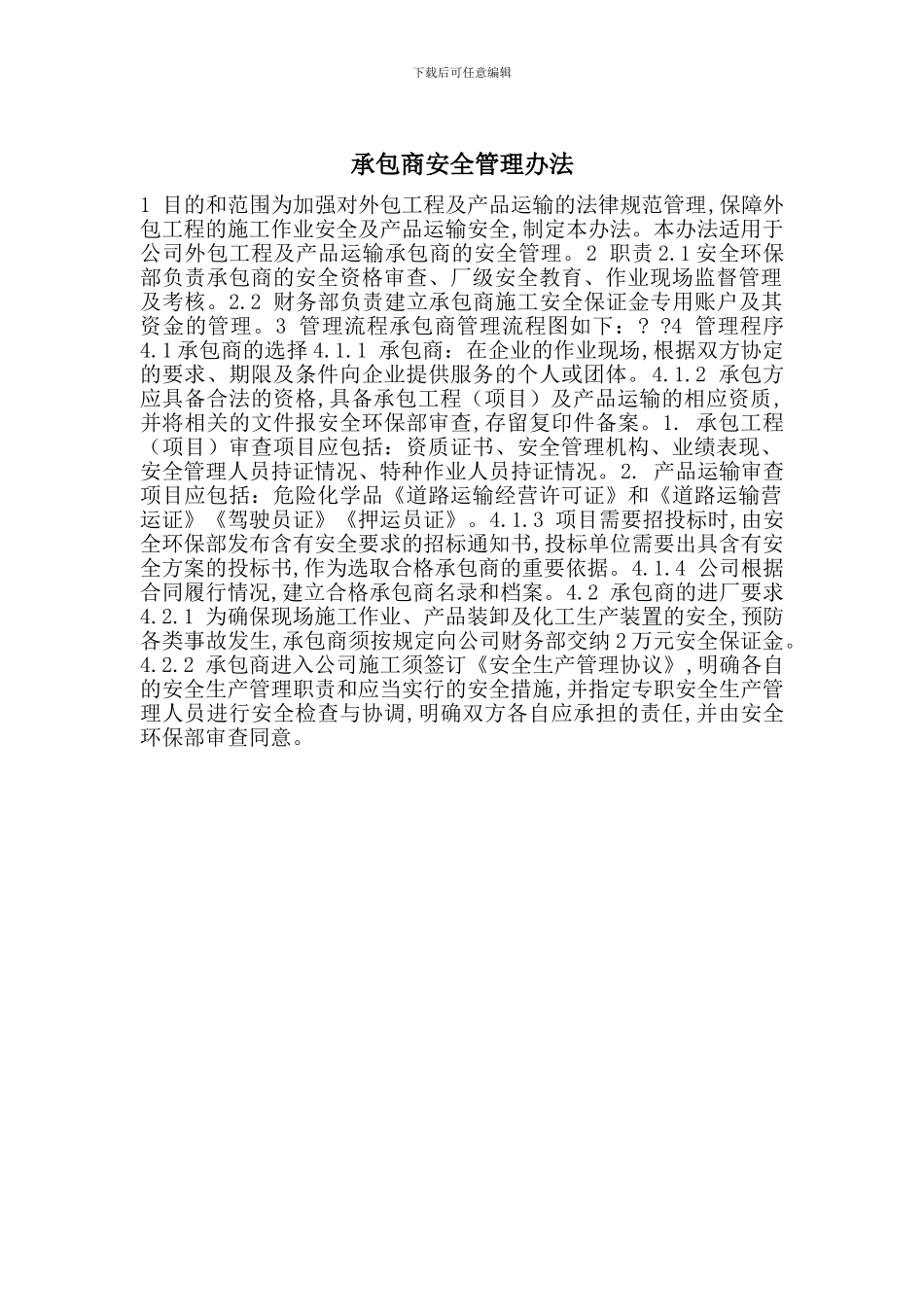 下载后可任意编辑

承包商安全管理办法

1 目的和范围为加强对外包工程及产品运输的法律规范管理,保障外包工程的施工作业安全及产品运输安全,制定本办法。本办法适用于公司外包工程及产品运输承包商的安全管理。2 职责 2.1 安全环保部负责承包商的安全资格审查、厂级安全教育、作业现场监督管理及考核。2.2 财务部负责建立承包商施工安全保证金专用账户及其资金的管理。3 管理流程承包商管理流程图如下：？ ?4 管理程序 4.1 承包商的选择 4.1.1 承包商：在企业的作业现场,根据双方协定的要求、期限及条件向企业提供服务的个人或团体。4.1.2 承包方应具备合法的资格,具备承包工程（项目）及产品运输的相应资质,并将相关的文件报安全环保部审查,存留复印件备案。1. 承包工程（项目）审查项目应包括：资质证书、安全管理机构、业绩表现、安全管理人员持证情况、特种作业人员持证情况。2. 产品运输审查项目应包括：危险化学品《道路运输经营许可证》和《道路运输营运证》《驾驶员证》《押运员证》。4.1.3 项目需要招投标时,由安全环保部发布含有安全要求的招标通知书,投标单位需要出具含有安全方案的投标书,作为选取合格承包商的重要依据。4.1.4 公司根据合同履行情况,建立合格承包商名录和档案。4.2 承包商的进厂要求 4.2.1 为确保现场施工作业、产品装卸及化工生产装置的安全,预防各类事故发生,承包商须按规定向公司财务部交纳 2 万元安全保证金。4.2.2 承包商进入公司施工须签订《安全生产管理协议》,明确各自的安全生产管理职责和应当实行的安全措施,并指定专职安全生产管理人员进行安全检查与协调,明确双方各自应承担的责任,并由安全环保部审查同意。